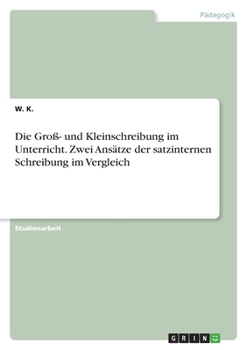 Pädagogik

W. K.

Die Groß- und Kleinschreibung im Unterricht. Zwei Ansätze der satzinternen Schreibung im Vergleich

Studienarbeit

GRIN